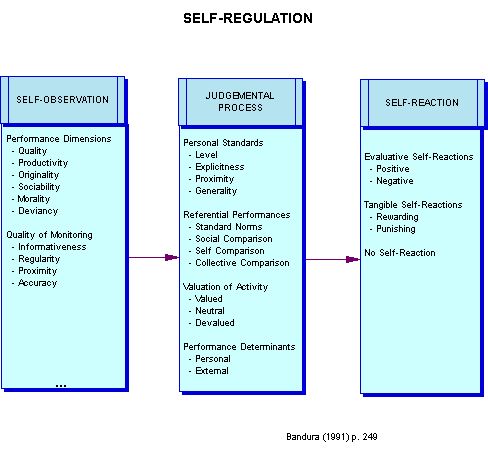 SELF-REGULATION

SELF-OBSERVATION

Performance Dimensions
- Quality
- Productivity
- Originality
- Sociability
- Morality
- Deviancy

Quality of Monitoring
- Informativeness
- Regularity
- Proximity
- Accuracy

...

JUDGEMENTAL PROCESS

Personal Standards
- Level
- Explicitness
- Proximity
- Generality

Referential Performances
- Standard Norms
- Social Comparison
- Self Comparison
- Collective Comparison

Valuation of Activity
- Valued
- Neutral
- Devalued

Performance Determinants
- Personal
- External

SELF-REACTION

Evaluative Self-Reactions
- Positive
- Negative

Tangible Self-Reactions
- Rewarding
- Punishing

No Self-Reaction

Bandura (1991) p. 249